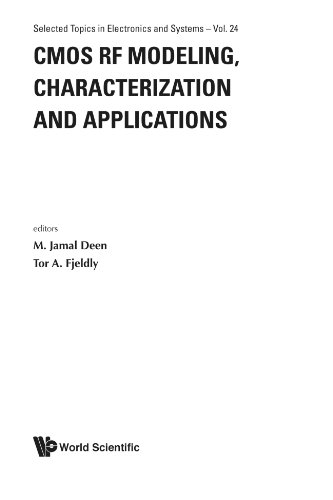 Selected Topics in Electronics and Systems – Vol. 24

CMOS RF MODELING, CHARACTERIZATION AND APPLICATIONS

editors
M. Jamal Deen
Tor A. Fjeldly

World Scientific